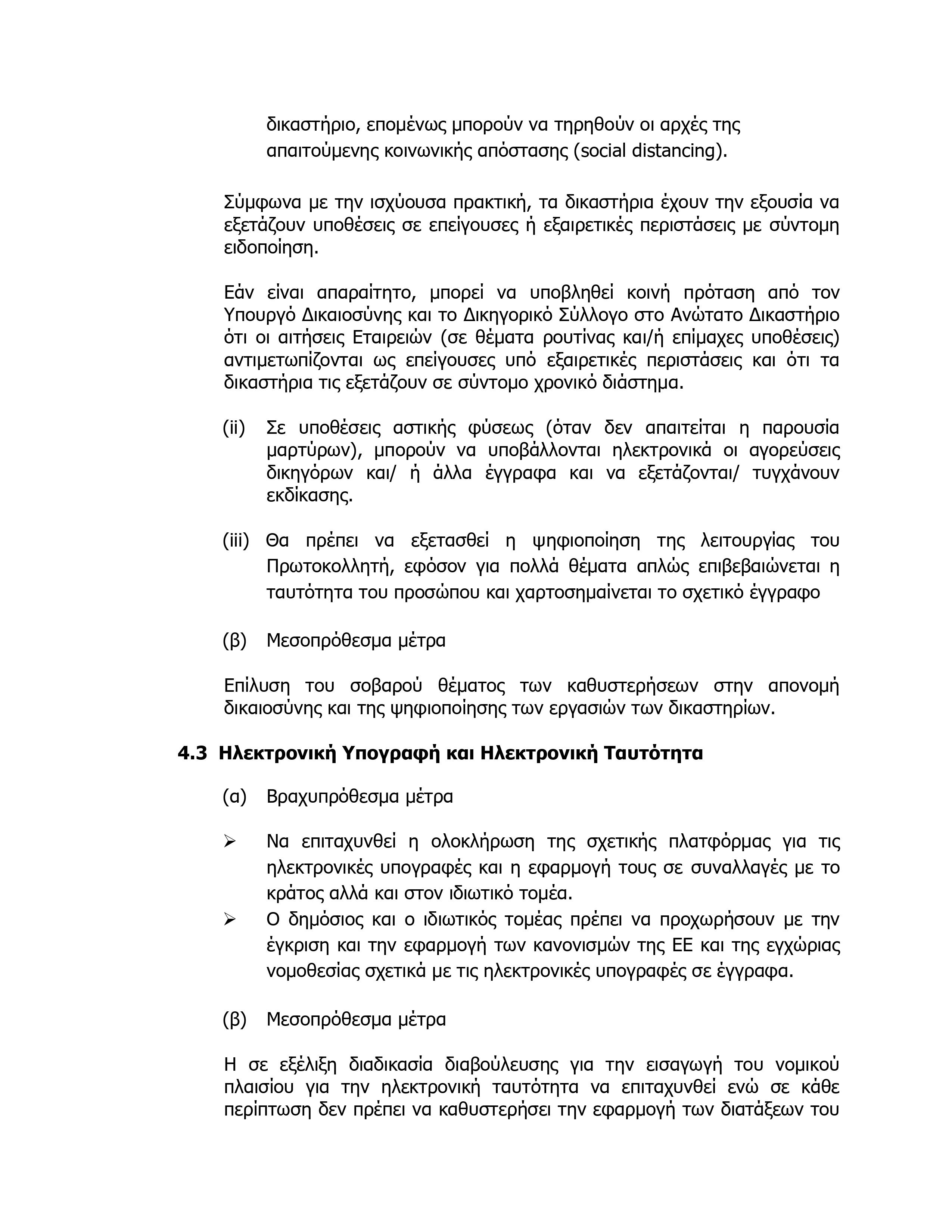 δικαστήριο, επομένως μπορούν να τηρηθούν οι αρχές της απαιτούμενης κοινωνικής απόστασης (social distancing).

Σύμφωνα με την ισχύουσα πρακτική, τα δικαστήρια έχουν την εξουσία να εξετάζουν υποθέσεις σε επείγουσες ή εξαιρετικές περιστάσεις με σύντομη ειδοποίηση.

Εάν είναι απαραίτητο, μπορεί να υποβληθεί κοινή πρόταση από τον Υπουργό Δικαιοσύνης και το Δικηγορικό Σύλλογο στο Ανώτατο Δικαστήριο ότι οι αιτήσεις Εταιρειών (σε θέματα ρουτίνας και/ή επίμαχες υποθέσεις) αντιμετωπίζονται ως επείγουσες υπό εξαιρετικές περιστάσεις και ότι τα δικαστήρια τις εξετάζουν σε σύντομο χρονικό διάστημα.

(ii) Σε υποθέσεις αστικής φύσεως (όταν δεν απαιτείται η παρουσία μαρτύρων), μπορούν να υποβάλλονται ηλεκτρονικά οι αγορεύσεις δικηγόρων και/ ή άλλα έγγραφα και να εξετάζονται/ τυγχάνουν εκδίκασης.

(iii) Θα πρέπει να εξετασθεί η ψηφιοποίηση της λειτουργίας του Πρωτοκολλητή, εφόσον για πολλά θέματα απλώς επιβεβαιώνεται η ταυτότητα του προσώπου και χαρτοσημαίνεται το σχετικό έγγραφο

(β) Μεσοπρόθεσμα μέτρα

Επίλυση του σοβαρού θέματος των καθυστερήσεων στην απονομή δικαιοσύνης και της ψηφιοποίησης των εργασιών των δικαστηρίων.

4.3 Ηλεκτρονική Υπογραφή και Ηλεκτρονική Ταυτότητα

(α) Βραχυπρόθεσμα μέτρα

➢ Να επιταχυνθεί η ολοκλήρωση της σχετικής πλατφόρμας για τις ηλεκτρονικές υπογραφές και η εφαρμογή τους σε συναλλαγές με το κράτος αλλά και στον ιδιωτικό τομέα.
➢ Ο δημόσιος και ο ιδιωτικός τομέας πρέπει να προχωρήσουν με την έγκριση και την εφαρμογή των κανονισμών της ΕΕ και της εγχώριας νομοθεσίας σχετικά με τις ηλεκτρονικές υπογραφές σε έγγραφα.

(β) Μεσοπρόθεσμα μέτρα

Η σε εξέλιξη διαδικασία διαβούλευσης για την εισαγωγή του νομικού πλαισίου για την ηλεκτρονική ταυτότητα να επιταχυνθεί ενώ σε κάθε περίπτωση δεν πρέπει να καθυστερήσει την εφαρμογή των διατάξεων του